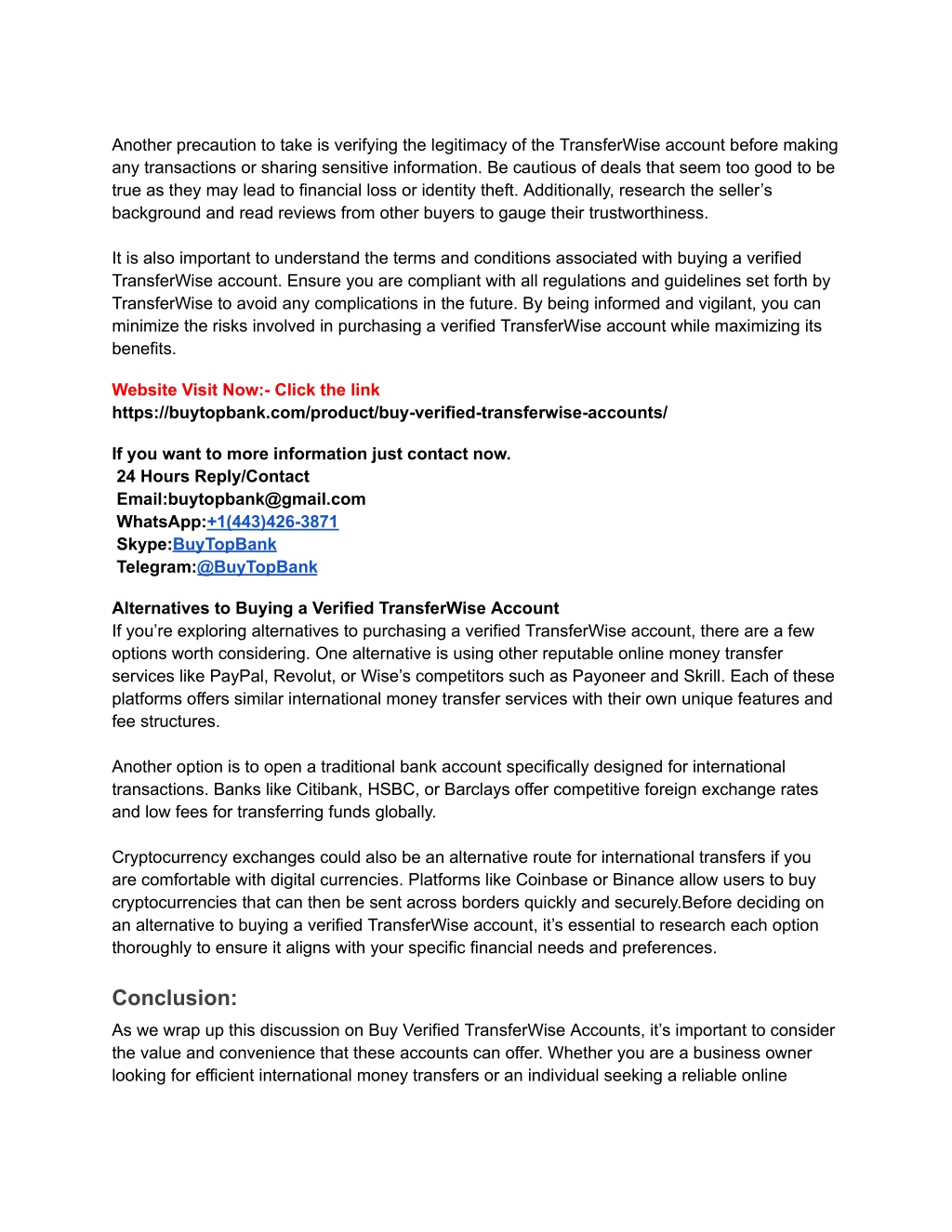 Another precaution to take is verifying the legitimacy of the TransferWise account before making any transactions or sharing sensitive information. Be cautious of deals that seem too good to be true as they may lead to financial loss or identity theft. Additionally, research the seller's background and read reviews from other buyers to gauge their trustworthiness.

It is also important to understand the terms and conditions associated with buying a verified TransferWise account. Ensure you are compliant with all regulations and guidelines set forth by TransferWise to avoid any complications in the future. By being informed and vigilant, you can minimize the risks involved in purchasing a verified TransferWise account while maximizing its benefits.

Website Visit Now:- Click the link
https://buytopbank.com/product/buy-verified-transferwise-accounts/

If you want to more information just contact now.
24 Hours Reply/Contact
Email:buytopbank@gmail.com
WhatsApp:+1(443)426-3871
Skype:BuyTopBank
Telegram:@BuyTopBank

Alternatives to Buying a Verified TransferWise Account
If you're exploring alternatives to purchasing a verified TransferWise account, there are a few options worth considering. One alternative is using other reputable online money transfer services like PayPal, Revolut, or Wise's competitors such as Payoneer and Skrill. Each of these platforms offers similar international money transfer services with their own unique features and fee structures.

Another option is to open a traditional bank account specifically designed for international transactions. Banks like Citibank, HSBC, or Barclays offer competitive foreign exchange rates and low fees for transferring funds globally.

Cryptocurrency exchanges could also be an alternative route for international transfers if you are comfortable with digital currencies. Platforms like Coinbase or Binance allow users to buy cryptocurrencies that can then be sent across borders quickly and securely.Before deciding on an alternative to buying a verified TransferWise account, it's essential to research each option thoroughly to ensure it aligns with your specific financial needs and preferences.

Conclusion:
As we wrap up this discussion on Buy Verified TransferWise Accounts, it's important to consider the value and convenience that these accounts can offer. Whether you are a business owner looking for efficient international money transfers or an individual seeking a reliable online